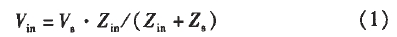 $V_{in} = V_s \cdot Z_{in}/(Z_{in} + Z_s)$ (1)